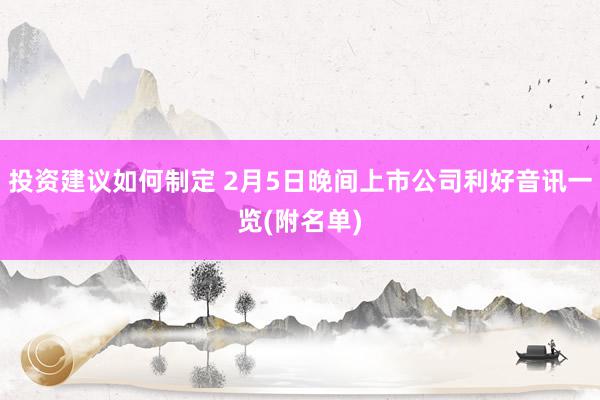 投资建议如何制定 2月5日晚间上市公司利好音讯一览(附名单)